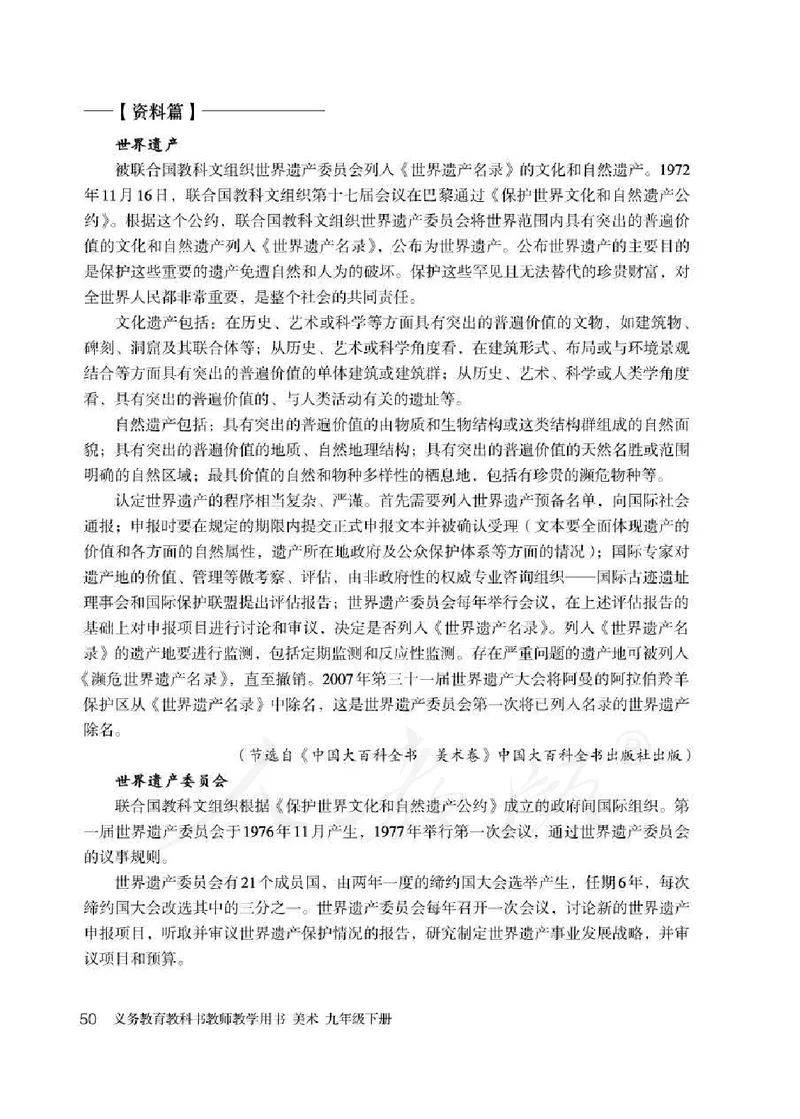 【资料篇】

世界遗产

被联合国教科文组织世界遗产委员会列入《世界遗产名录》的文化和自然遗产。1972年11月16日，联合国教科文组织第十七届会议在巴黎通过《保护世界文化和自然遗产公约》。根据这个公约，联合国教科文组织世界遗产委员会将世界范围内具有突出的普遍价值的文化和自然遗产列入《世界遗产名录》，公布为世界遗产。公布世界遗产的主要目的是保护这些重要的遗产免遭自然和人为的破坏。保护这些罕见且无法替代的珍贵财富，对全世界人民都非常重要，是整个社会的共同责任。

文化遗产包括：在历史、艺术或科学等方面具有突出的普遍价值的文物，如建筑物、碑刻、洞窟及其联合体等；从历史、艺术或科学角度看，在建筑形式、布局或与环境景观结合等方面具有突出的普遍价值的单体建筑或建筑群；从历史、艺术、科学或人类学角度看，具有突出的普遍价值的、与人类活动有关的遗址等。

自然遗产包括：具有突出的普遍价值的由物质和生物结构或这类结构群组成的自然面貌；具有突出的普遍价值的地质、自然地理结构；具有突出的普遍价值的天然名胜或范围明确的自然区域；最具价值的自然和物种多样性的栖息地，包括有珍贵的濒危物种等。

认定世界遗产的程序相当复杂、严谨。首先需要列入世界遗产预备名单，向国际社会通报；申报时要在规定的期限内提交正式申报文本并被确认受理（文本要全面体现遗产的价值和各方面的自然属性，遗产所在地政府及公众保护体系等方面的情况）；国际专家对遗产地的价值、管理等做考察、评估，由非政府性的权威专业咨询组织——国际古迹遗址理事会和国际保护联盟提出评估报告；世界遗产委员会每年举行会议，在上述评估报告的基础上对申报项目进行讨论和审议，决定是否列入《世界遗产名录》。列入《世界遗产名录》的遗产地要进行监测，包括定期监测和反应性监测。存在严重问题的遗产地可被列入《濒危世界遗产名录》，直至撤销。2007年第三十一届世界遗产大会将阿曼的阿拉伯羚羊保护区从《世界遗产名录》中除名，这是世界遗产委员会第一次将已列入名录的世界遗产除名。

（节选自《中国大百科全书 美术卷》中国大百科全书出版社出版）

世界遗产委员会

联合国教科文组织根据《保护世界文化和自然遗产公约》成立的政府间国际组织。第一届世界遗产委员会于1976年11月产生，1977年举行第一次会议，通过世界遗产委员会的议事规则。

世界遗产委员会有21个成员国，由两年一度的缔约国大会选举产生，任期6年，每次缔约国大会改选其中的三分之一。世界遗产委员会每年召开一次会议，讨论新的世界遗产申报项目，听取并审议世界遗产保护情况的报告，研究制定世界遗产事业发展战略，并审议项目和预算。

50 义务教育教科书教师教学用书 美术 九年级下册